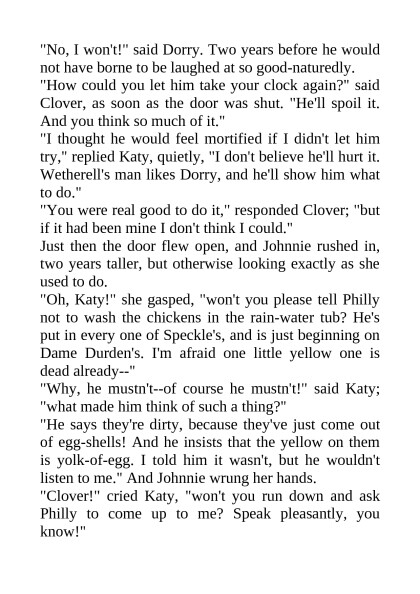 "No, I won't!" said Dorry. Two years before he would not have borne to be laughed at so good-naturedly.
"How could you let him take your clock again?" said Clover, as soon as the door was shut. "He'll spoil it. And you think so much of it."
"I thought he would feel mortified if I didn't let him try," replied Katy, quietly, "I don't believe he'll hurt it. Wetherell's man likes Dorry, and he'll show him what to do."
"You were real good to do it," responded Clover; "but if it had been mine I don't think I could."
Just then the door flew open, and Johnnie rushed in, two years taller, but otherwise looking exactly as she used to do.
"Oh, Katy!" she gasped, "won't you please tell Philly not to wash the chickens in the rain-water tub? He's put in every one of Speckle's, and is just beginning on Dame Durden's. I'm afraid one little yellow one is dead already--"
"Why, he mustn't--of course he mustn't!" said Katy; "what made him think of such a thing?"
"He says they're dirty, because they've just come out of egg-shells! And he insists that the yellow on them is yolk-of-egg. I told him it wasn't, but he wouldn't listen to me." And Johnnie wrung her hands.
"Clover!" cried Katy, "won't you run down and ask Philly to come up to me? Speak pleasantly, you know!"